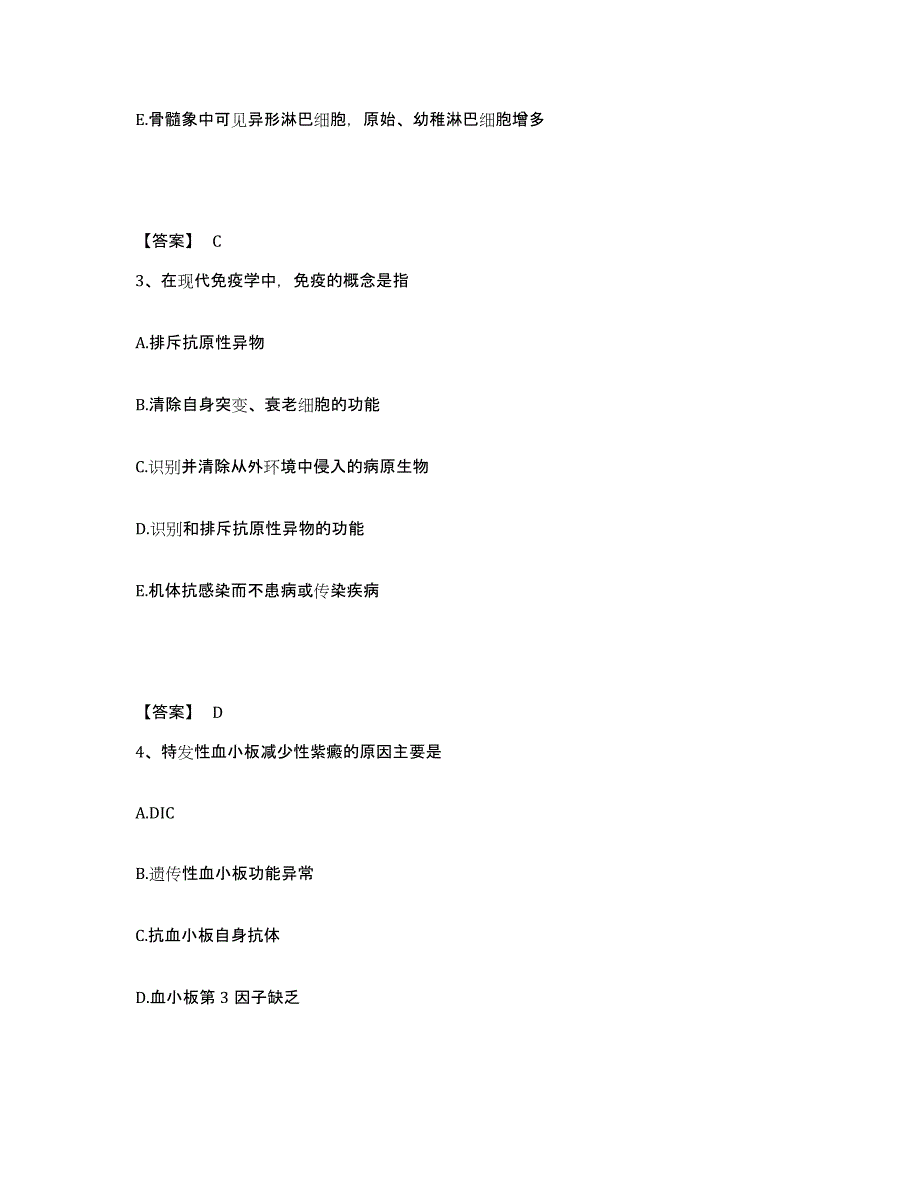 E.骨髓象中可见异形淋巴细胞，原始、幼稚淋巴细胞增多

【答案】 C

3、在现代免疫学中，免疫的概念是指

A.排斥抗原性异物

B.清除自身突变、衰老细胞的功能

C.识别并清除从外环境中侵入的病原生物

D.识别和排斥抗原性异物的功能

E.机体抗感染而不患病或传染疾病

【答案】 D

4、特发性血小板减少性紫癜的原因主要是

A.DIC

B.遗传性血小板功能异常

C.抗血小板自身抗体

D.血小板第 3 因子缺乏